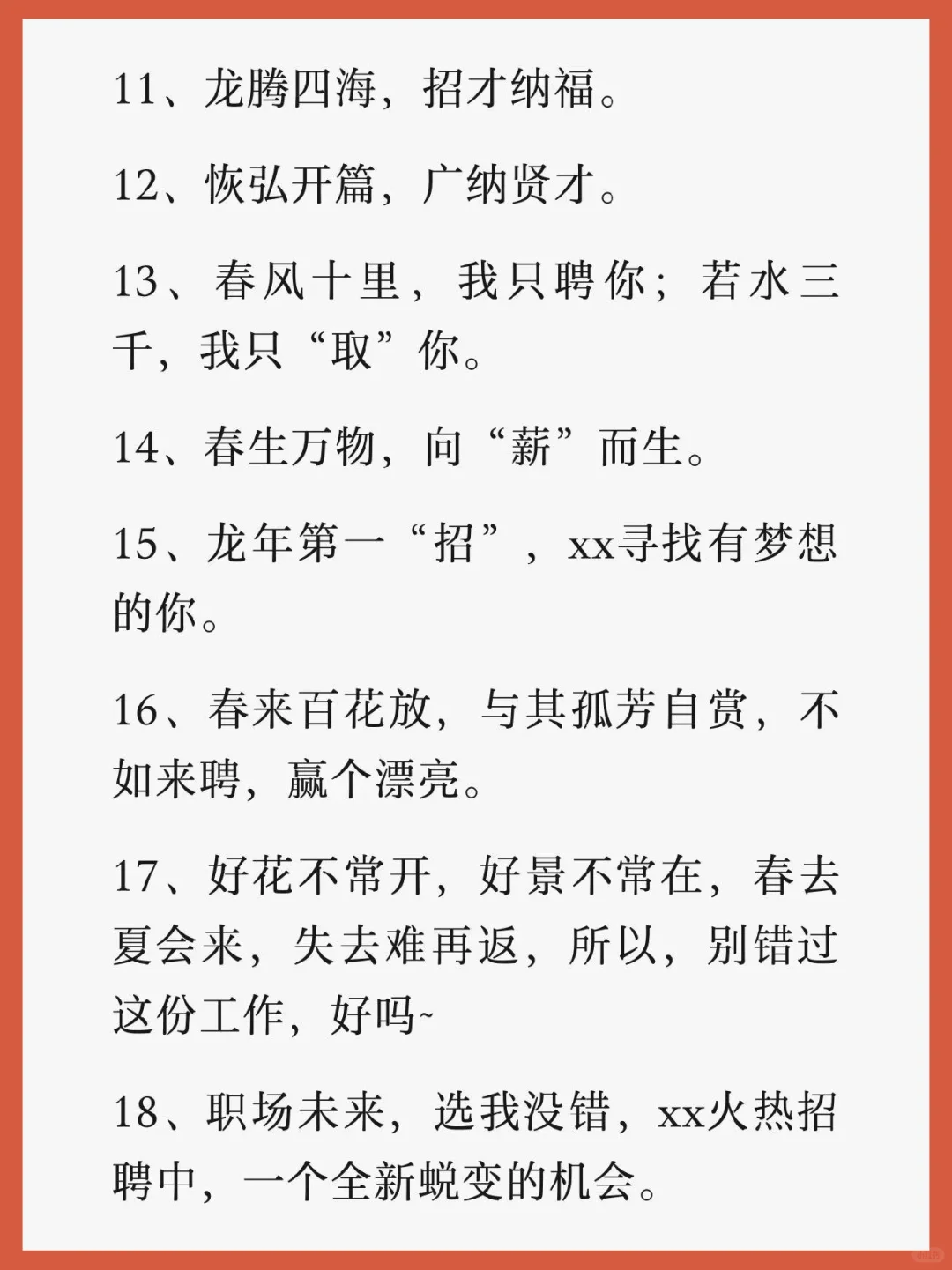 11、龙腾四海，招才纳福。

12、恢弘开篇，广纳贤才。

13、春风十里，我只聘你；若水三千，我只“取”你。

14、春生万物，向“薪”而生。

15、龙年第一“招”，xx寻找有梦想的你。

16、春来百花放，与其孤芳自赏，不如来聘，赢个漂亮。

17、好花不常开，好景不常在，春去夏会来，失去难再返，所以，别错过这份工作，好吗~

18、职场未来，选我没错，xx火热招聘中，一个全新蜕变的机会。